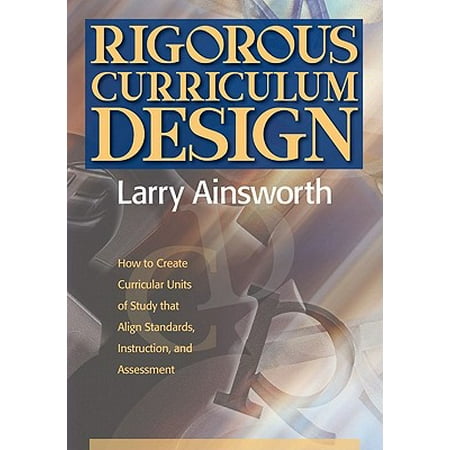 RIGOROUS CURRICULUM DESIGN

Larry Ainsworth

How to Create Curricular Units of Study that Align Standards, Instruction, and Assessment